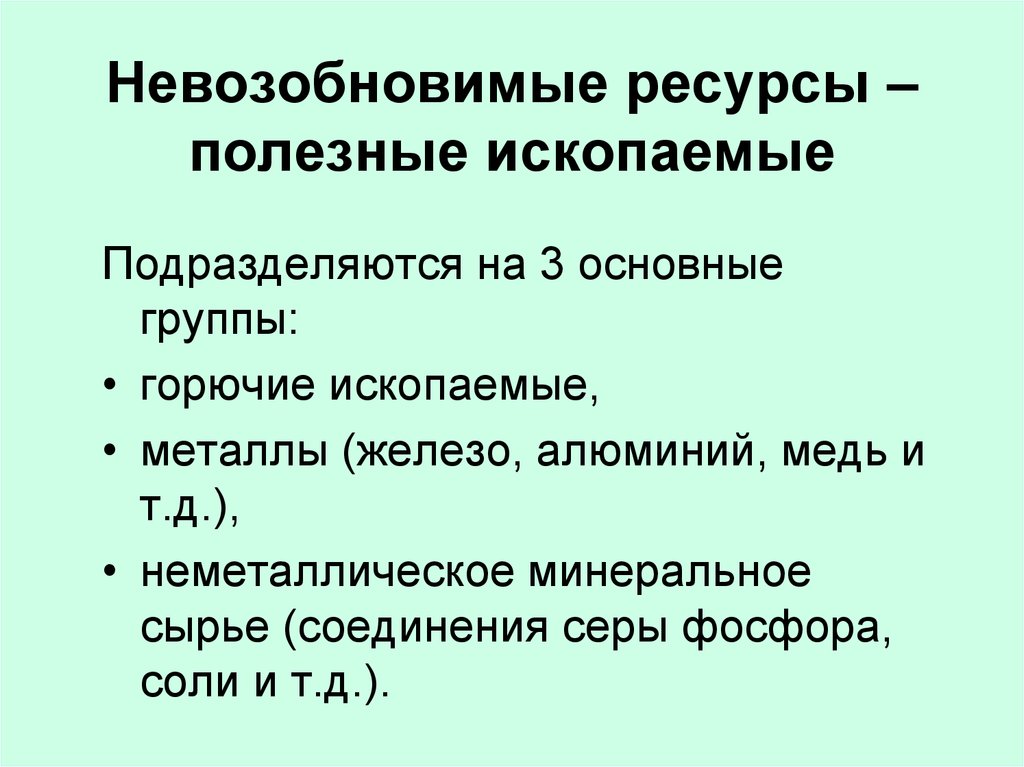 Невозобновимые ресурсы – полезные ископаемые

Подразделяются на 3 основные группы:

• горючие ископаемые,
• металлы (железо, алюминий, медь и т.д.),
• неметаллическое минеральное сырье (соединения серы фосфора, соли и т.д.).